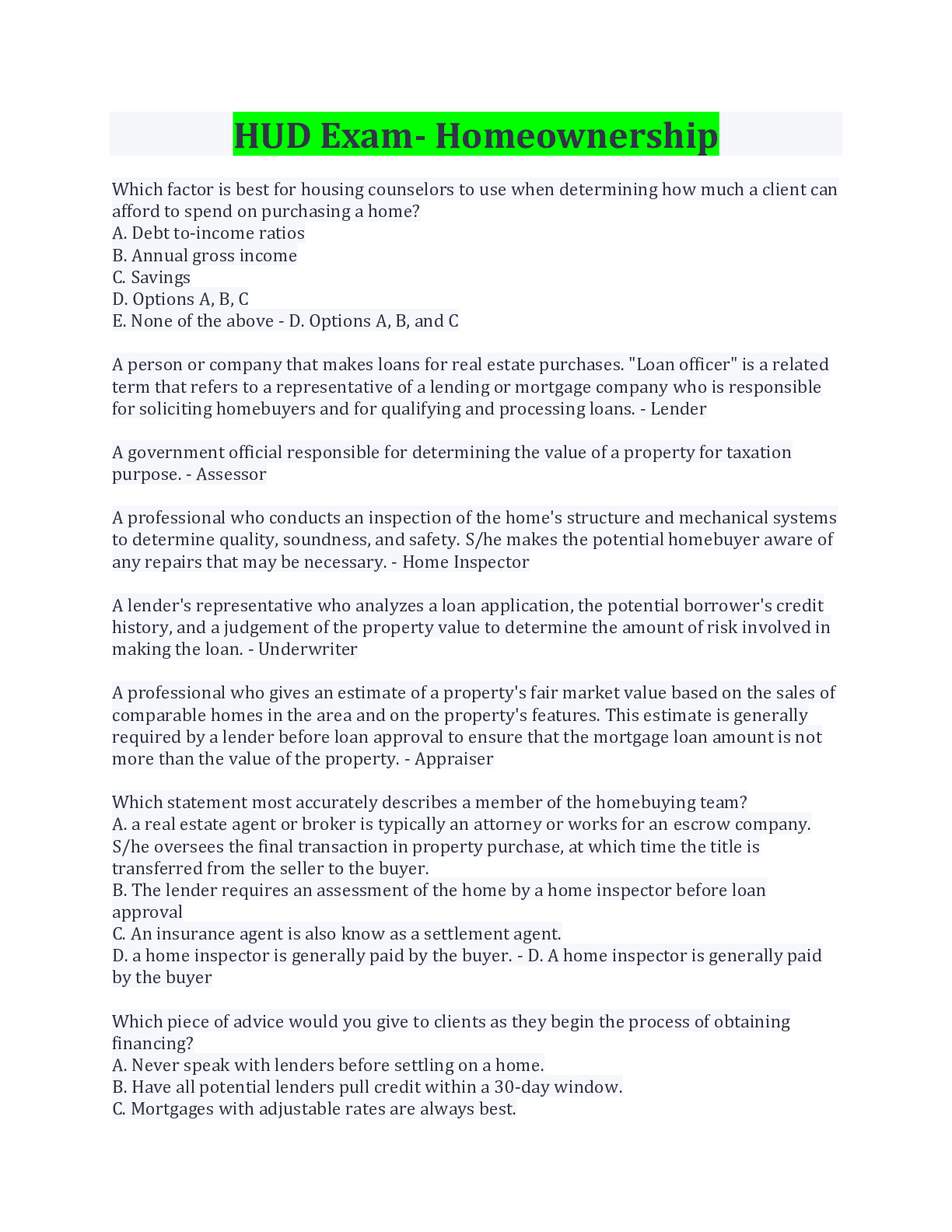 HUD Exam- Homeownership

Which factor is best for housing counselors to use when determining how much a client can afford to spend on purchasing a home?
A. Debt to-income ratios
B. Annual gross income
C. Savings
D. Options A, B, C
E. None of the above - D. Options A, B, and C

A person or company that makes loans for real estate purchases. "Loan officer" is a related term that refers to a representative of a lending or mortgage company who is responsible for soliciting homebuyers and for qualifying and processing loans. - Lender

A government official responsible for determining the value of a property for taxation purpose. - Assessor

A professional who conducts an inspection of the home's structure and mechanical systems to determine quality, soundness, and safety. S/he makes the potential homebuyer aware of any repairs that may be necessary. - Home Inspector

A lender's representative who analyzes a loan application, the potential borrower's credit history, and a judgement of the property value to determine the amount of risk involved in making the loan. - Underwriter

A professional who gives an estimate of a property's fair market value based on the sales of comparable homes in the area and on the property's features. This estimate is generally required by a lender before loan approval to ensure that the mortgage loan amount is not more than the value of the property. - Appraiser

Which statement most accurately describes a member of the homebuying team?
A. a real estate agent or broker is typically an attorney or works for an escrow company. S/he oversees the final transaction in property purchase, at which time the title is transferred from the seller to the buyer.
B. The lender requires an assessment of the home by a home inspector before loan approval
C. An insurance agent is also know as a settlement agent.
D. a home inspector is generally paid by the buyer. - D. A home inspector is generally paid by the buyer

Which piece of advice would you give to clients as they begin the process of obtaining financing?
A. Never speak with lenders before settling on a home.
B. Have all potential lenders pull credit within a 30-day window.
C. Mortgages with adjustable rates are always best.